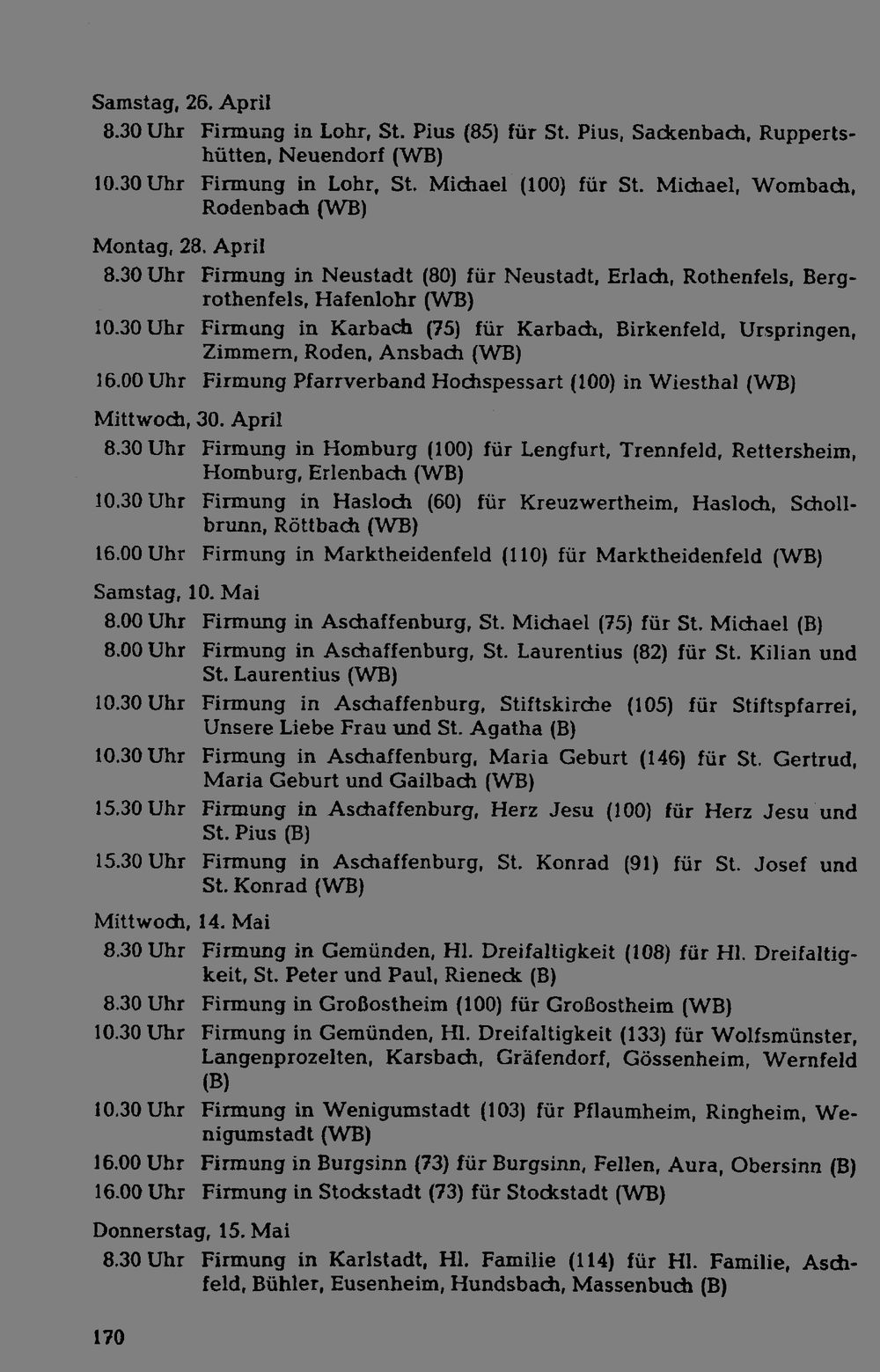 Samstag, 26. April
8.30 Uhr Firmung in Lohr, St. Pius (85) für St. Pius, Sackenbach, Ruppertshütten, Neuendorf (WB)
10.30 Uhr Firmung in Lohr, St. Michael (100) für St. Michael, Wombach, Rodenbach (WB)

Montag, 28. April
8.30 Uhr Firmung in Neustadt (80) für Neustadt, Erlach, Rothenfels, Bergrothenfels, Hafenlohr (WB)
10.30 Uhr Firmung in Karbach (75) für Karbach, Birkenfeld, Urspringen, Zimmern, Roden, Ansbach (WB)
16.00 Uhr Firmung Pfarrverband Hochspessart (100) in Wiesthal (WB)

Mittwoch, 30. April
8.30 Uhr Firmung in Homburg (100) für Lengfurt, Trennfeld, Rettersheim, Homburg, Erlenbach (WB)
10.30 Uhr Firmung in Hasloch (60) für Kreuzwertheim, Hasloch, Schollbrunn, Röttbach (WB)
16.00 Uhr Firmung in Marktheidenfeld (110) für Marktheidenfeld (WB)

Samstag, 10. Mai
8.00 Uhr Firmung in Aschaffenburg, St. Michael (75) für St. Michael (B)
8.00 Uhr Firmung in Aschaffenburg, St. Laurentius (82) für St. Kilian und St. Laurentius (WB)
10.30 Uhr Firmung in Aschaffenburg, Stiftskirche (105) für Stiftspfarrei, Unsere Liebe Frau und St. Agatha (B)
10.30 Uhr Firmung in Aschaffenburg, Maria Geburt (146) für St. Gertrud, Maria Geburt und Gailbach (WB)
15.30 Uhr Firmung in Aschaffenburg, Herz Jesu (100) für Herz Jesu und St. Pius (B)
15.30 Uhr Firmung in Aschaffenburg, St. Konrad (91) für St. Josef und St. Konrad (WB)

Mittwoch, 14. Mai
8.30 Uhr Firmung in Gemünden, Hl. Dreifaltigkeit (108) für Hl. Dreifaltigkeit, St. Peter und Paul, Rieneck (B)
8.30 Uhr Firmung in Großostheim (100) für Großostheim (WB)
10.30 Uhr Firmung in Gemünden, Hl. Dreifaltigkeit (133) für Wolfsmünster, Langenprozelten, Karsbach, Gräfendorf, Gössenheim, Wernfeld (B)
10.30 Uhr Firmung in Wenigumstadt (103) für Pflaumheim, Ringheim, Wenigumstadt (WB)
16.00 Uhr Firmung in Burgsinn (73) für Burgsinn, Fellen, Aura, Obersinn (B)
16.00 Uhr Firmung in Stockstadt (73) für Stockstadt (WB)

Donnerstag, 15. Mai
8.30 Uhr Firmung in Karlstadt, Hl. Familie (114) für Hl. Familie, Aschfeld, Bühler, Eusenheim, Hundsbach, Massenbuch (B)

170